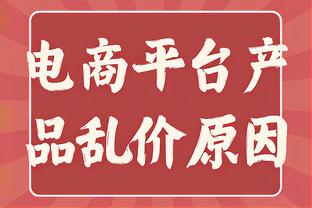 电商平台产品乱价原因